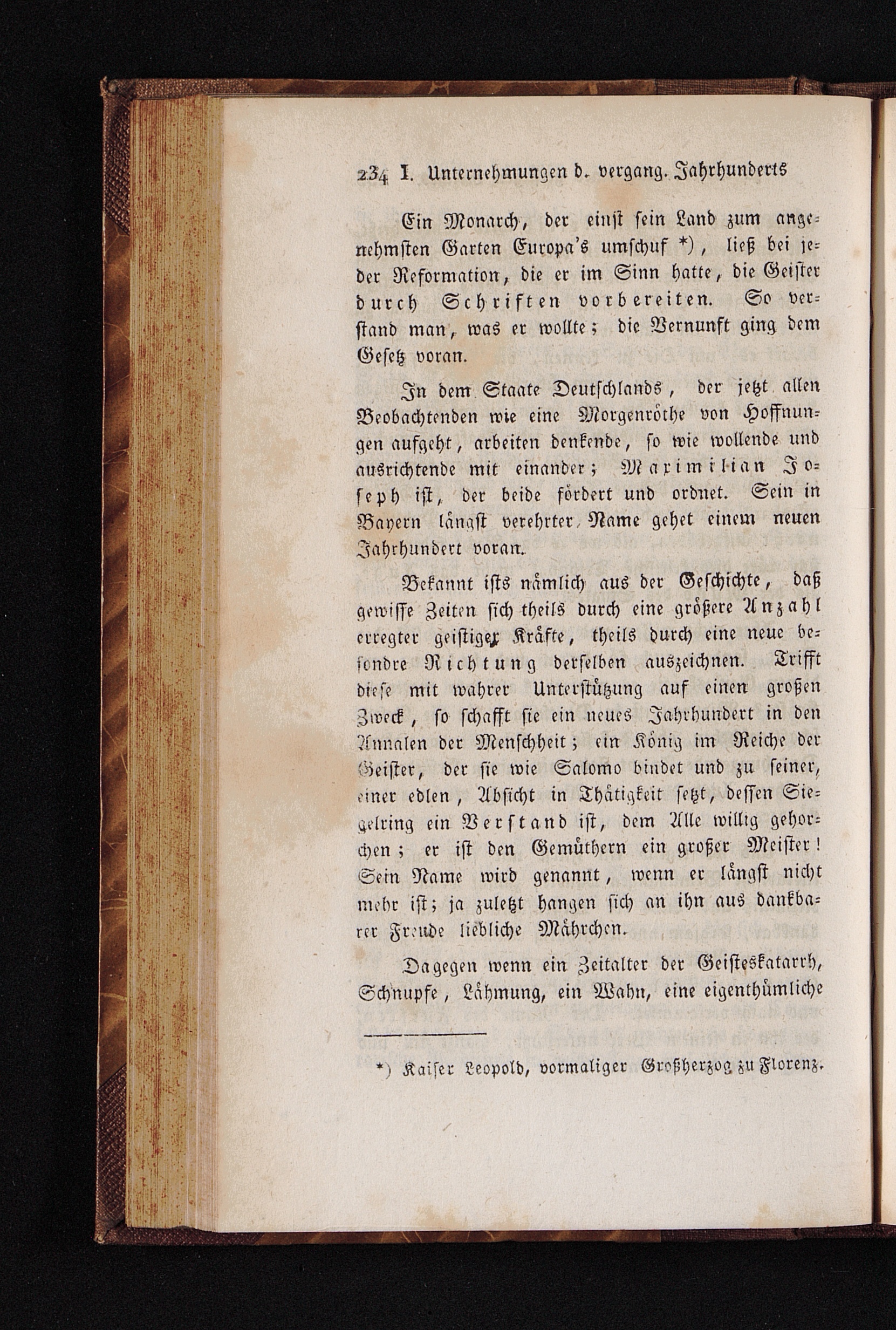 234 I. Unternehmungen d. vergang. Jahrhunderts

Ein Monarch, der einst sein Land zum angenehmsten Garten Europa's umschuf *), ließ bei jeder Reformation, die er im Sinn hatte, die Geister durch Schriften vorbereiten. So verstand man, was er wollte; die Vernunft ging dem Gesetz voran.

In dem Staate Deutschlands, der jetzt allen Beobachtenden wie eine Morgenröthe von Hoffnungen aufgeht, arbeiten denkende, so wie wollende und ausrichtende mit einander; Maximilian Joseph ist, der beide fördert und ordnet. Sein in Bayern längst verehrter Name gehet einem neuen Jahrhundert voran.

Bekannt ists nämlich aus der Geschichte, daß gewisse Zeiten sich theils durch eine größere Anzahl erregter geistiger Kräfte, theils durch eine neue besondre Richtung derselben auszeichnen. Trifft diese mit wahrer Unterstützung auf einen großen Zweck, so schafft sie ein neues Jahrhundert in den Annalen der Menschheit; ein König im Reiche der Geister, der sie wie Salomo bindet und zu seiner, einer edlen, Absicht in Thätigkeit setzt, dessen Siegelring ein Verstand ist, dem Alle willig gehorchen; er ist den Gemüthern ein großer Meister! Sein Name wird genannt, wenn er längst nicht mehr ist; ja zuletzt hangen sich an ihn aus dankbarer Freude liebliche Mährchen.

Dagegen wenn ein Zeitalter der Geisteskatarrh, Schnupfe, Lähmung, ein Wahn, eine eigenthümliche

*) Kaiser Leopold, vormaliger Großherzog zu Florenz.